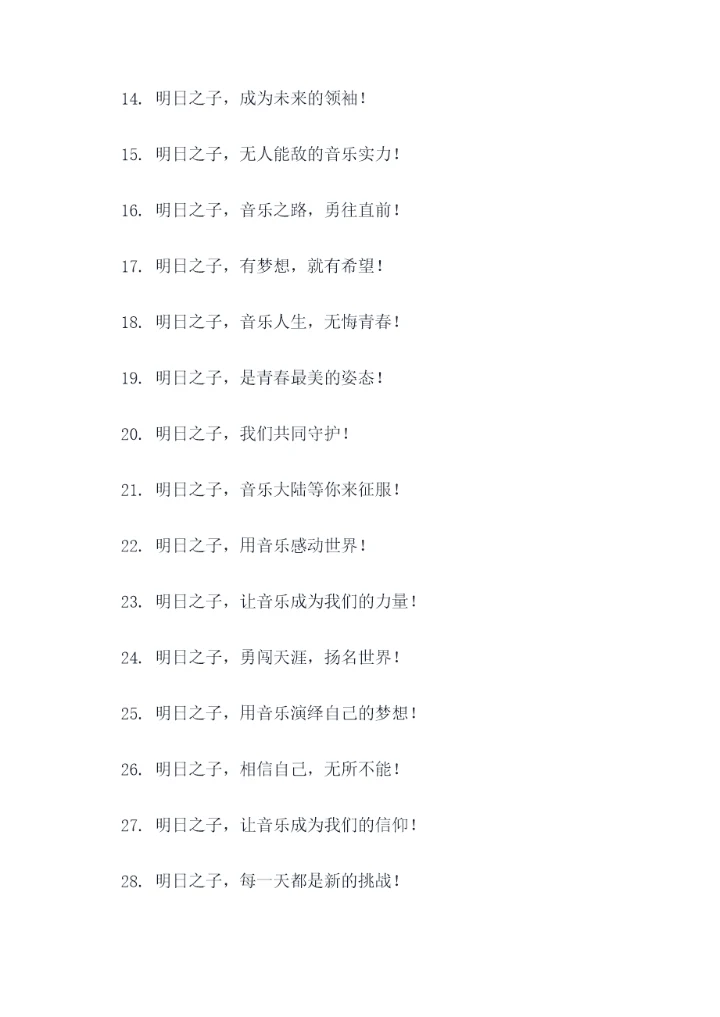 14. 明日之子，成为未来的领袖！

15. 明日之子，无人能敌的音乐实力！

16. 明日之子，音乐之路，勇往直前！

17. 明日之子，有梦想，就有希望！

18. 明日之子，音乐人生，无悔青春！

19. 明日之子，是青春最美的姿态！

20. 明日之子，我们共同守护！

21. 明日之子，音乐大陆等你来征服！

22. 明日之子，用音乐感动世界！

23. 明日之子，让音乐成为我们的力量！

24. 明日之子，勇闯天涯，扬名世界！

25. 明日之子，用音乐演绎自己的梦想！

26. 明日之子，相信自己，无所不能！

27. 明日之子，让音乐成为我们的信仰！

28. 明日之子，每一天都是新的挑战！